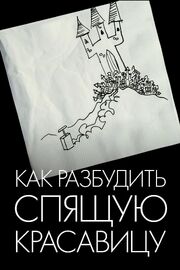 КАК РАЗБУДИТЬ
СПЯЩУЮ
КРАСАВИЦУ